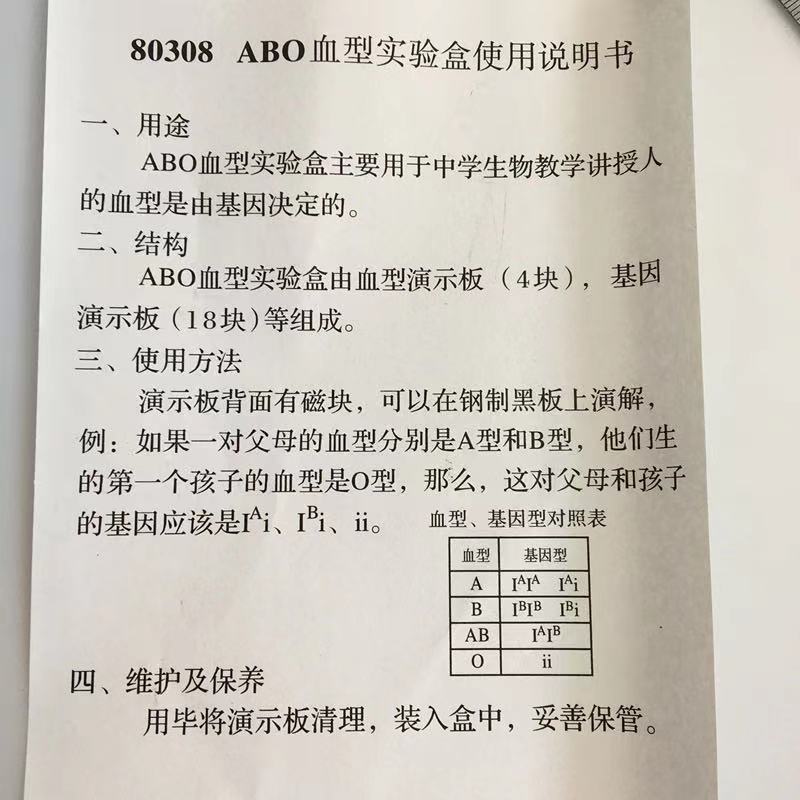 80308 ABO血型实验盒使用说明书

一、用途

ABO血型实验盒主要用于中学生物教学讲授人的血型是由基因决定的。

二、结构

ABO血型实验盒由血型演示板（4块），基因演示板（18块）等组成。

三、使用方法

演示板背面有磁块，可以在钢制黑板上演解，例：如果一对父母的血型分别是A型和B型，他们生的第一个孩子的血型是O型，那么，这对父母和孩子的基因应该是$I^Ai$、$I^Bi$、ii。

血型、基因型对照表

| 血型 | 基因型 |
|---|---|
| A | $I^AI^A$　$I^Ai$ |
| B | $I^BI^B$　$I^Bi$ |
| AB | $I^AI^B$ |
| O | ii |

四、维护及保养

用毕将演示板清理，装入盒中，妥善保管。